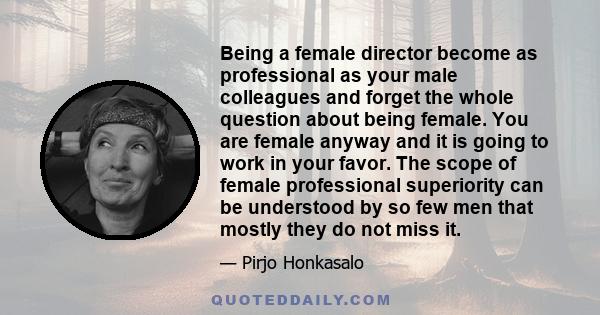 Being a female director become as professional as your male colleagues and forget the whole question about being female. You are female anyway and it is going to work in your favor. The scope of female professional superiority can be understood by so few men that mostly they do not miss it.

— Pirjo Honkasalo

QUOTEDDAILY.COM